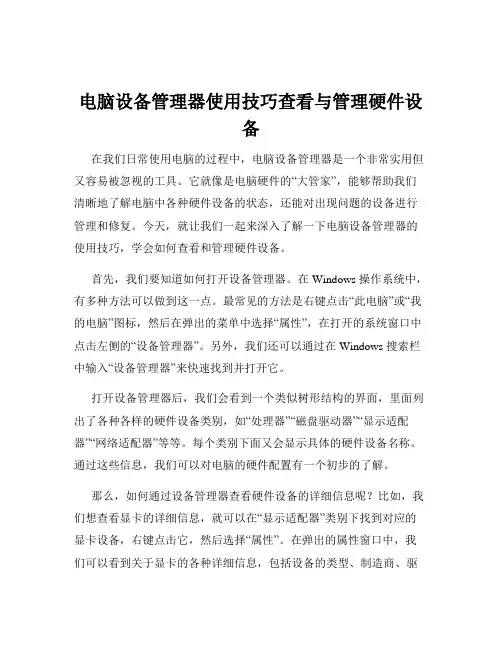 电脑设备管理器使用技巧查看与管理硬件设备

在我们日常使用电脑的过程中，电脑设备管理器是一个非常实用但又容易被忽视的工具。它就像是电脑硬件的“大管家”，能够帮助我们清晰地了解电脑中各种硬件设备的状态，还能对出现问题的设备进行管理和修复。今天，就让我们一起来深入了解一下电脑设备管理器的使用技巧，学会如何查看和管理硬件设备。

首先，我们要知道如何打开设备管理器。在 Windows 操作系统中，有多种方法可以做到这一点。最常见的方法是右键点击“此电脑”或“我的电脑”图标，然后在弹出的菜单中选择“属性”，在打开的系统窗口中点击左侧的“设备管理器”。另外，我们还可以通过在 Windows 搜索栏中输入“设备管理器”来快速找到并打开它。

打开设备管理器后，我们会看到一个类似树形结构的界面，里面列出了各种各样的硬件设备类别，如“处理器”“磁盘驱动器”“显示适配器”“网络适配器”等等。每个类别下面又会显示具体的硬件设备名称。通过这些信息，我们可以对电脑的硬件配置有一个初步的了解。

那么，如何通过设备管理器查看硬件设备的详细信息呢？比如，我们想查看显卡的详细信息，就可以在“显示适配器”类别下找到对应的显卡设备，右键点击它，然后选择“属性”。在弹出的属性窗口中，我们可以看到关于显卡的各种详细信息，包括设备的类型、制造商、驱